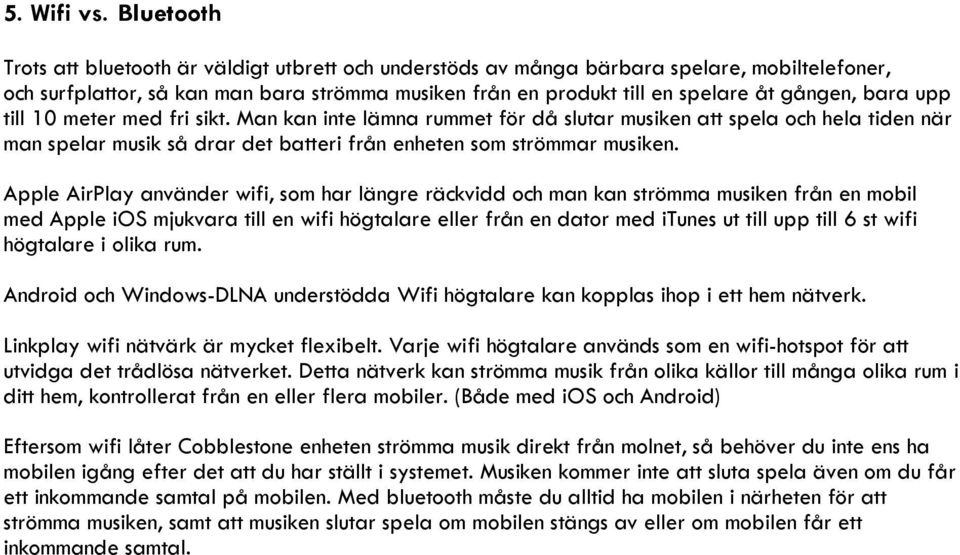 5. Wifi vs. Bluetooth

Trots att bluetooth är väldigt utbrett och understöds av många bärbara spelare, mobiltelefoner, och surfplattor, så kan man bara strömma musiken från en produkt till en spelare åt gången, bara upp till 10 meter med fri sikt. Man kan inte lämna rummet för då slutar musiken att spela och hela tiden när man spelar musik så drar det batteri från enheten som strömmar musiken.

Apple AirPlay använder wifi, som har längre räckvidd och man kan strömma musiken från en mobil med Apple iOS mjukvara till en wifi högtalare eller från en dator med iTunes ut till upp till 6 st wifi högtalare i olika rum.

Android och Windows-DLNA understödda Wifi högtalare kan kopplas ihop i ett hem nätverk.

Linkplay wifi nätvärk är mycket flexibelt. Varje wifi högtalare används som en wifi-hotspot för att utvidga det trådlösa nätverket. Detta nätverk kan strömma musik från olika källor till många olika rum i ditt hem, kontrollerat från en eller flera mobiler. (Både med iOS och Android)

Eftersom wifi låter Cobblestone enheten strömma musik direkt från molnet, så behöver du inte ens ha mobilen igång efter det att du har ställt i systemet. Musiken kommer inte att sluta spela även om du får ett inkommande samtal på mobilen. Med bluetooth måste du alltid ha mobilen i närheten för att strömma musiken, samt att musiken slutar spela om mobilen stängs av eller om mobilen får ett inkommande samtal.